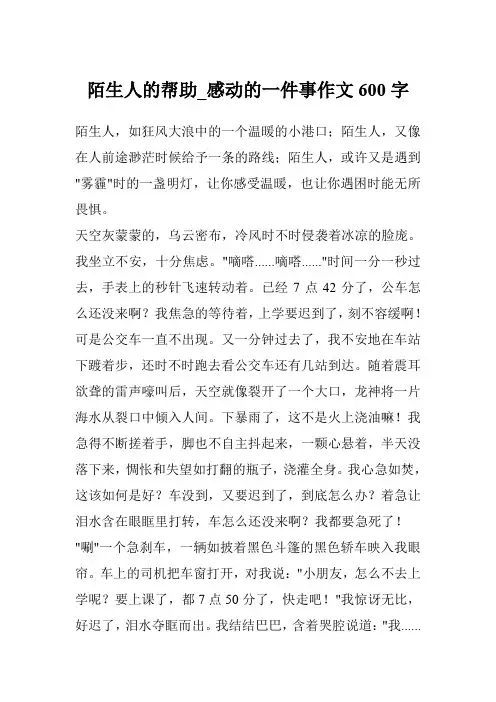 陌生人的帮助_感动的一件事作文 600 字

陌生人，如狂风大浪中的一个温暖的小港口；陌生人，又像在人前途渺茫时候给予一条的路线；陌生人，或许又是遇到"雾霾"时的一盏明灯，让你感受温暖，也让你遇困时能无所畏惧。

天空灰蒙蒙的，乌云密布，冷风时不时侵袭着冰凉的脸庞。我坐立不安，十分焦虑。"嘀嗒......嘀嗒......"时间一分一秒过去，手表上的秒针飞速转动着。已经 7 点 42 分了，公车怎么还没来啊？我焦急的等待着，上学要迟到了，刻不容缓啊！可是公交车一直不出现。又一分钟过去了，我不安地在车站下踱着步，还时不时跑去看公交车还有几站到达。随着震耳欲聋的雷声嚎叫后，天空就像裂开了一个大口，龙神将一片海水从裂口中倾入人间。下暴雨了，这不是火上浇油嘛！我急得不断搓着手，脚也不自主抖起来，一颗心悬着，半天没落下来，惆怅和失望如打翻的瓶子，浇灌全身。我心急如焚，这该如何是好？车没到，又要迟到了，到底怎么办？着急让泪水含在眼眶里打转，车怎么还没来啊？我都要急死了！

"唰"一个急刹车，一辆如披着黑色斗篷的黑色轿车映入我眼帘。车上的司机把车窗打开，对我说："小朋友，怎么不去上学呢？要上课了，都 7 点 50 分了，快走吧！"我惊讶无比，好迟了，泪水夺眶而出。我结结巴巴，含着哭腔说道："我......